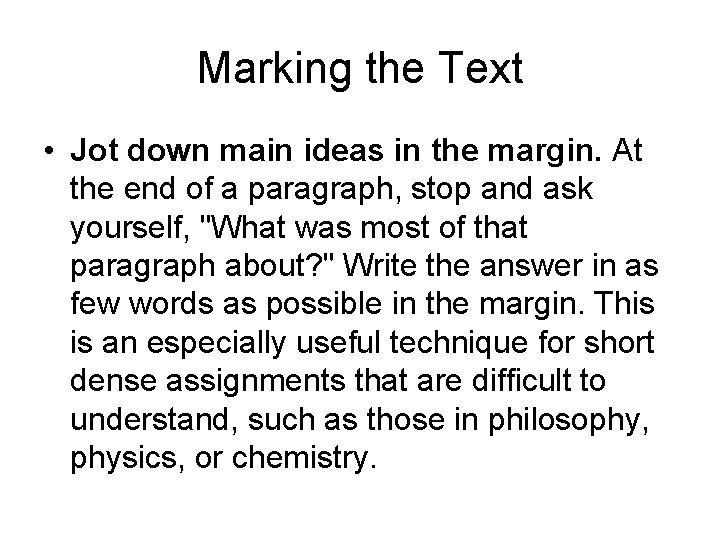 Marking the Text

• Jot down main ideas in the margin. At the end of a paragraph, stop and ask yourself, "What was most of that paragraph about?" Write the answer in as few words as possible in the margin. This is an especially useful technique for short dense assignments that are difficult to understand, such as those in philosophy, physics, or chemistry.